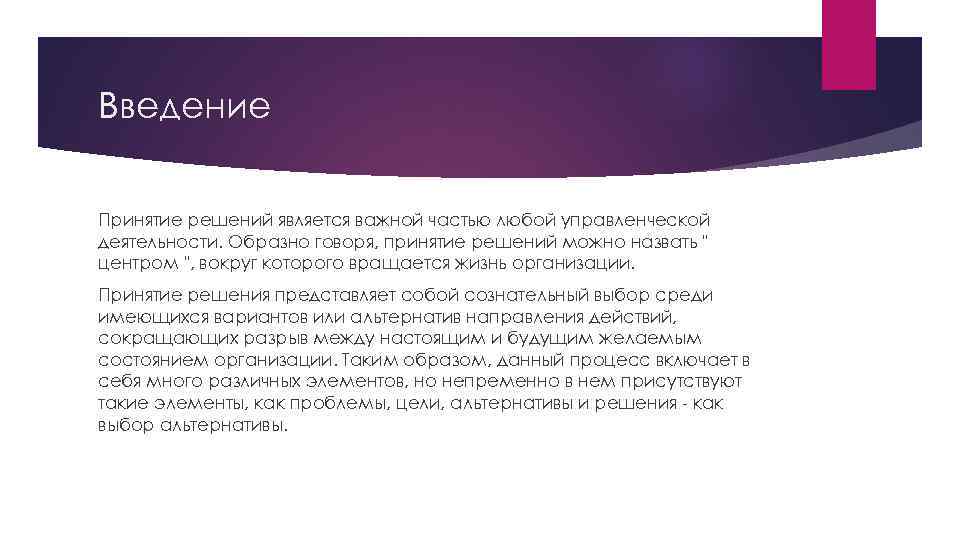 Введение

Принятие решений является важной частью любой управленческой деятельности. Образно говоря, принятие решений можно назвать " центром ", вокруг которого вращается жизнь организации.

Принятие решения представляет собой сознательный выбор среди имеющихся вариантов или альтернатив направления действий, сокращающих разрыв между настоящим и будущим желаемым состоянием организации. Таким образом, данный процесс включает в себя много различных элементов, но непременно в нем присутствуют такие элементы, как проблемы, цели, альтернативы и решения - как выбор альтернативы.